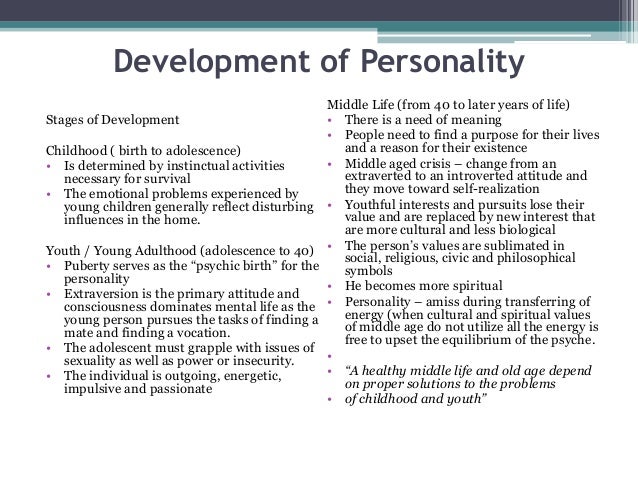 Development of Personality

Stages of Development

Childhood ( birth to adolescence)
• Is determined by instinctual activities necessary for survival
• The emotional problems experienced by young children generally reflect disturbing influences in the home.

Youth / Young Adulthood (adolescence to 40)
• Puberty serves as the “psychic birth” for the personality
• Extraversion is the primary attitude and consciousness dominates mental life as the young person pursues the tasks of finding a mate and finding a vocation.
• The adolescent must grapple with issues of sexuality as well as power or insecurity.
• The individual is outgoing, energetic, impulsive and passionate

Middle Life (from 40 to later years of life)
• There is a need of meaning
• People need to find a purpose for their lives and a reason for their existence
• Middle aged crisis – change from an extraverted to an introverted attitude and they move toward self-realization
• Youthful interests and pursuits lose their value and are replaced by new interest that are more cultural and less biological
• The person’s values are sublimated in social, religious, civic and philosophical symbols
• He becomes more spiritual
• Personality – amiss during transferring of energy (when cultural and spiritual values of middle age do not utilize all the energy is free to upset the equilibrium of the psyche.
•
• “A healthy middle life and old age depend on proper solutions to the problems
• of childhood and youth”